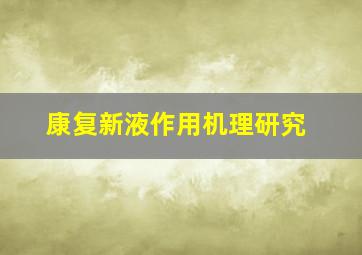 康复新液作用机理研究